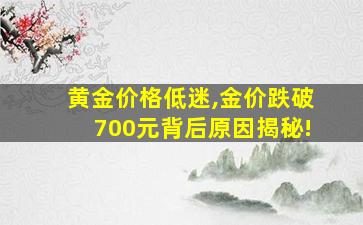 黄金价格低迷,金价跌破700元背后原因揭秘!